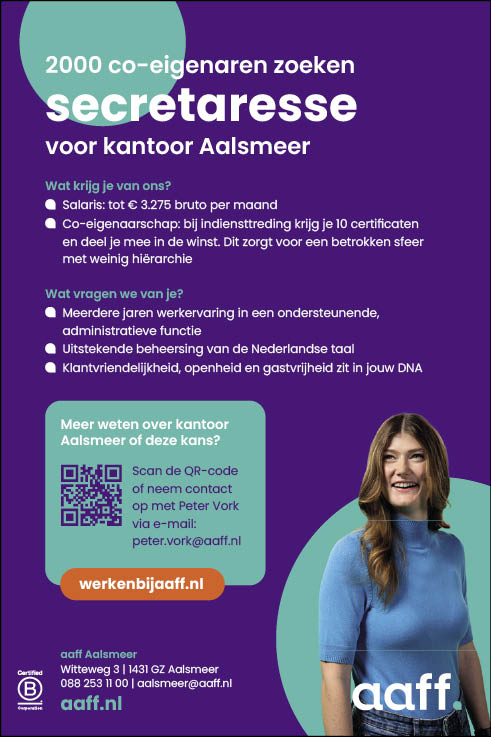 2000 co-eigenaren zoeken
secretaresse
voor kantoor Aalsmeer

Wat krijg je van ons?
Salaris: tot € 3.275 bruto per maand
Co-eigenaarschap: bij indiensttreding krijg je 10 certificaten en deel je mee in de winst. Dit zorgt voor een betrokken sfeer met weinig hiërarchie

Wat vragen we van je?
Meerdere jaren werkervaring in een ondersteunende, administratieve functie
Uitstekende beheersing van de Nederlandse taal
Klantvriendelijkheid, openheid en gastvrijheid zit in jouw DNA

Meer weten over kantoor Aalsmeer of deze kans?

Scan de QR-code of neem contact op met Peter Vork via e-mail: peter.vork@aaff.nl

werkenbijaaff.nl

Certified B Corporation

aaff Aalsmeer
Witteweg 3 | 1431 GZ Aalsmeer
088 253 11 00 | aalsmeer@aaff.nl
aaff.nl

aaff.